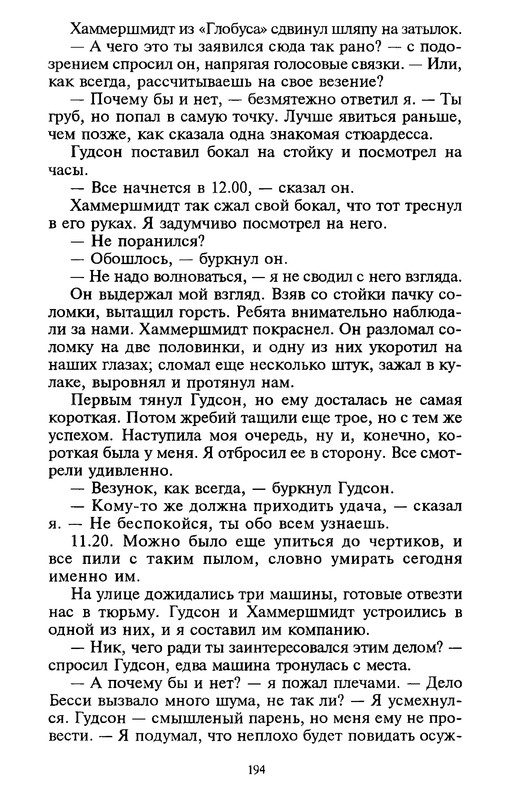 Хаммершмидт из «Глобуса» сдвинул шляпу на затылок.

— А чего это ты заявился сюда так рано? — с подозрением спросил он, напрягая голосовые связки. — Или, как всегда, рассчитываешь на свое везение?

— Почему бы и нет, — безмятежно ответил я. — Ты груб, но попал в самую точку. Лучше явиться раньше, чем позже, как сказала одна знакомая стюардесса.

Гудсон поставил бокал на стойку и посмотрел на часы.

— Все начнется в 12.00, — сказал он.

Хаммершмидт так сжал свой бокал, что тот треснул в его руках. Я задумчиво посмотрел на него.

— Не поранился?

— Обошлось, — буркнул он.

— Не надо волноваться, — я не сводил с него взгляда.

Он выдержал мой взгляд. Взяв со стойки пачку соломки, вытащил горсть. Ребята внимательно наблюдали за нами. Хаммершмидт покраснел. Он разломал соломку на две половинки, и одну из них укоротил на наших глазах; сломал еще несколько штук, зажал в кулаке, выровнял и протянул нам.

Первым тянул Гудсон, но ему досталась не самая короткая. Потом жребий тащили еще трое, но с тем же успехом. Наступила моя очередь, ну и, конечно, короткая была у меня. Я отбросил ее в сторону. Все смотрели удивленно.

— Везунок, как всегда, — буркнул Гудсон.

— Кому-то же должна приходить удача, — сказал я. — Не беспокойся, ты обо всем узнаешь.

11.20. Можно было еще упиться до чертиков, и все пили с таким пылом, словно умирать сегодня именно им.

На улице дожидались три машины, готовые отвезти нас в тюрьму. Гудсон и Хаммершмидт устроились в одной из них, и я составил им компанию.

— Ник, чего ради ты заинтересовался этим делом? — спросил Гудсон, едва машина тронулась с места.

— А почему бы и нет? — я пожал плечами. — Дело Бесси вызвало много шума, не так ли? — Я усмехнулся. Гудсон — смышленый парень, но меня ему не провести. — Я подумал, что неплохо будет повидать осуж-

194